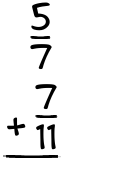 $\frac{5}{7}$

$+ \frac{7}{11}$